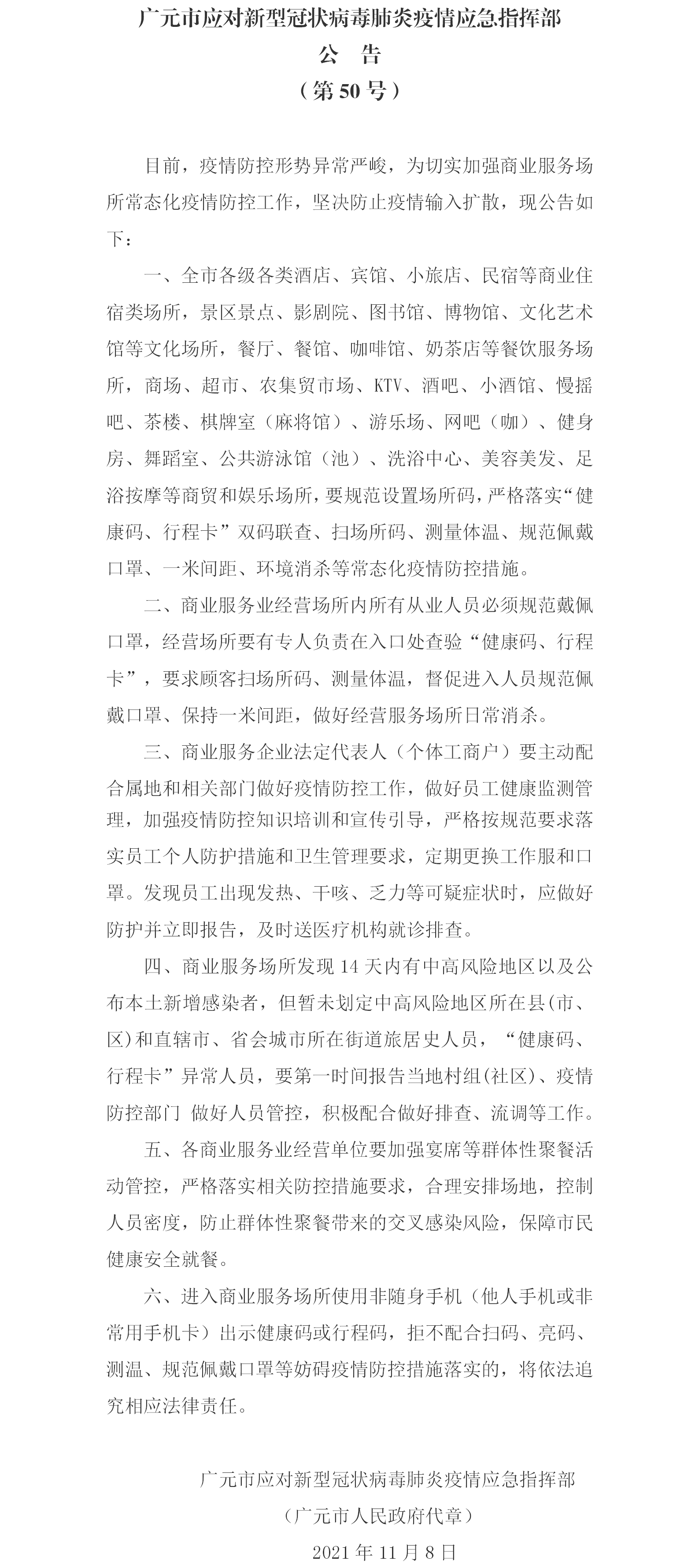 广元市应对新型冠状病毒肺炎疫情应急指挥部
公　告
（第 50 号）

目前，疫情防控形势异常严峻，为切实加强商业服务场所常态化疫情防控工作，坚决防止疫情输入扩散，现公告如下：

一、全市各级各类酒店、宾馆、小旅店、民宿等商业住宿类场所，景区景点、影剧院、图书馆、博物馆、文化艺术馆等文化场所，餐厅、餐馆、咖啡馆、奶茶店等餐饮服务场所，商场、超市、农集贸市场、KTV、酒吧、小酒馆、慢摇吧、茶楼、棋牌室（麻将馆）、游乐场、网吧（咖）、健身房、舞蹈室、公共游泳馆（池）、洗浴中心、美容美发、足浴按摩等商贸和娱乐场所，要规范设置场所码，严格落实“健康码、行程卡”双码联查、扫场所码、测量体温、规范佩戴口罩、一米间距、环境消杀等常态化疫情防控措施。

二、商业服务业经营场所内所有从业人员必须规范戴佩口罩，经营场所要有专人负责在入口处查验“健康码、行程卡”，要求顾客扫场所码、测量体温，督促进入人员规范佩戴口罩、保持一米间距，做好经营服务场所日常消杀。

三、商业服务企业法定代表人（个体工商户）要主动配合属地和相关部门做好疫情防控工作，做好员工健康监测管理，加强疫情防控知识培训和宣传引导，严格按规范要求落实员工个人防护措施和卫生管理要求，定期更换工作服和口罩。发现员工出现发热、干咳、乏力等可疑症状时，应做好防护并立即报告，及时送医疗机构就诊排查。

四、商业服务场所发现 14 天内有中高风险地区以及公布本土新增感染者，但暂未划定中高风险地区所在县(市、区)和直辖市、省会城市所在街道旅居史人员，“健康码、行程卡”异常人员，要第一时间报告当地村组(社区)、疫情防控部门 做好人员管控，积极配合做好排查、流调等工作。

五、各商业服务业经营单位要加强宴席等群体性聚餐活动管控，严格落实相关防控措施要求，合理安排场地，控制人员密度，防止群体性聚餐带来的交叉感染风险，保障市民健康安全就餐。

六、进入商业服务场所使用非随身手机（他人手机或非常用手机卡）出示健康码或行程码，拒不配合扫码、亮码、测温、规范佩戴口罩等妨碍疫情防控措施落实的，将依法追究相应法律责任。

广元市应对新型冠状病毒肺炎疫情应急指挥部
（广元市人民政府代章）
2021 年 11 月 8 日